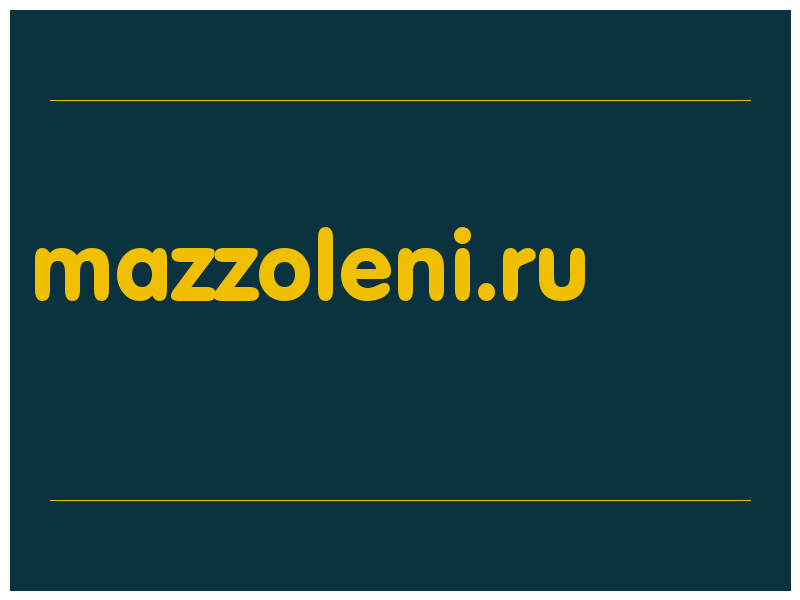 mazzoleni.ru